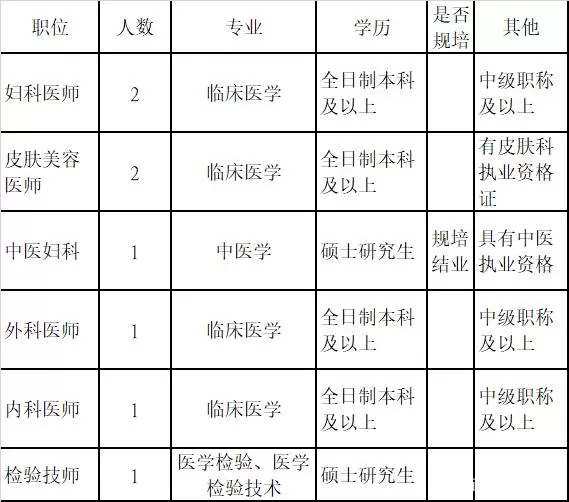 | 职位 | 人数 | 专业 | 学历 | 是否规培 | 其他 |
|---|---|---|---|---|---|
| 妇科医师 | 2 | 临床医学 | 全日制本科及以上 |  | 中级职称及以上 |
| 皮肤美容医师 | 2 | 临床医学 | 全日制本科及以上 |  | 有皮肤科执业资格证 |
| 中医妇科 | 1 | 中医学 | 硕士研究生 | 规培结业 | 具有中医执业资格 |
| 外科医师 | 1 | 临床医学 | 全日制本科及以上 |  | 中级职称及以上 |
| 内科医师 | 1 | 临床医学 | 全日制本科及以上 |  | 中级职称及以上 |
| 检验技师 | 1 | 医学检验、医学检验技术 | 硕士研究生 |  |  |